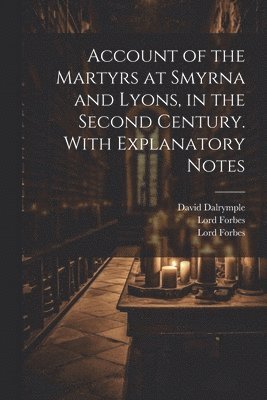 Account of the Martyrs at Smyrna and Lyons, in the Second Century. With Explanatory Notes

David Dalrymple
Lord Forbes
Lord Forbes